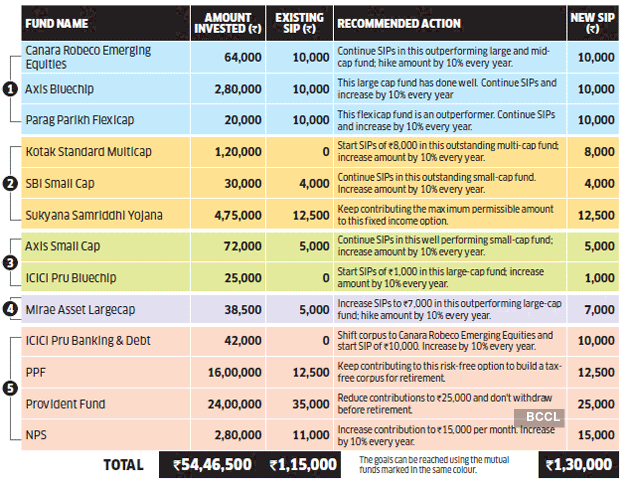 | | FUND NAME | AMOUNT INVESTED (₹) | EXISTING SIP (₹) | RECOMMENDED ACTION | NEW SIP (₹) |
|---|---|---|---|---|---|
| 1 | Canara Robeco Emerging Equities | 64,000 | 10,000 | Continue SIPs in this outperforming large and mid-cap fund; hike amount by 10% every year. | 10,000 |
| | Axis Bluechip | 2,80,000 | 10,000 | This large cap fund has done well. Continue SIPs and increase by 10% every year | 10,000 |
| | Parag Parikh Flexicap | 20,000 | 10,000 | This flexicap fund is an outperformer. Continue SIPs and increase by 10% every year. | 10,000 |
| 2 | Kotak Standard Multicap | 1,20,000 | 0 | Start SIPs of ₹8,000 in this outstanding multi-cap fund; increase amount by 10% every year. | 8,000 |
| | SBI Small Cap | 30,000 | 4,000 | Continue SIPs in this outstanding small-cap fund. Increase amount by 10% every year. | 4,000 |
| | Sukyana Samriddhi Yojana | 4,75,000 | 12,500 | Keep contributing the maximum permissible amount to this fixed income option. | 12,500 |
| 3 | Axis Small Cap | 72,000 | 5,000 | Continue SIPs in this well performing small-cap fund; increase amount by 10% every year. | 5,000 |
| | ICICI Pru Bluechip | 25,000 | 0 | Start SIPs of ₹1,000 in this large-cap fund; increase amount by 10% every year. | 1,000 |
| 4 | Mirae Asset Largecap | 38,500 | 5,000 | Increase SIPs to ₹7,000 in this outperforming large-cap fund; hike amount by 10% every year. | 7,000 |
| 5 | ICICI Pru Banking & Debt | 42,000 | 0 | Shift corpus to Canara Robeco Emerging Equities and start SIP of ₹10,000. Increase by 10% every year. | 10,000 |
| | PPF | 16,00,000 | 12,500 | Keep contributing to this risk-free option to build a tax-free corpus for retirement. | 12,500 |
| | Provident Fund | 24,00,000 | 35,000 | Reduce contributions to ₹25,000 and don't withdraw before retirement. | 25,000 |
| | NPS | 2,80,000 | 11,000 | Increase contribution to ₹15,000 per month. Increase by 10% every year. | 15,000 |
| | TOTAL | ₹54,46,500 | ₹1,15,000 | The goals can be reached using the mutual funds marked in the same colour. | ₹1,30,000 |

BCCL